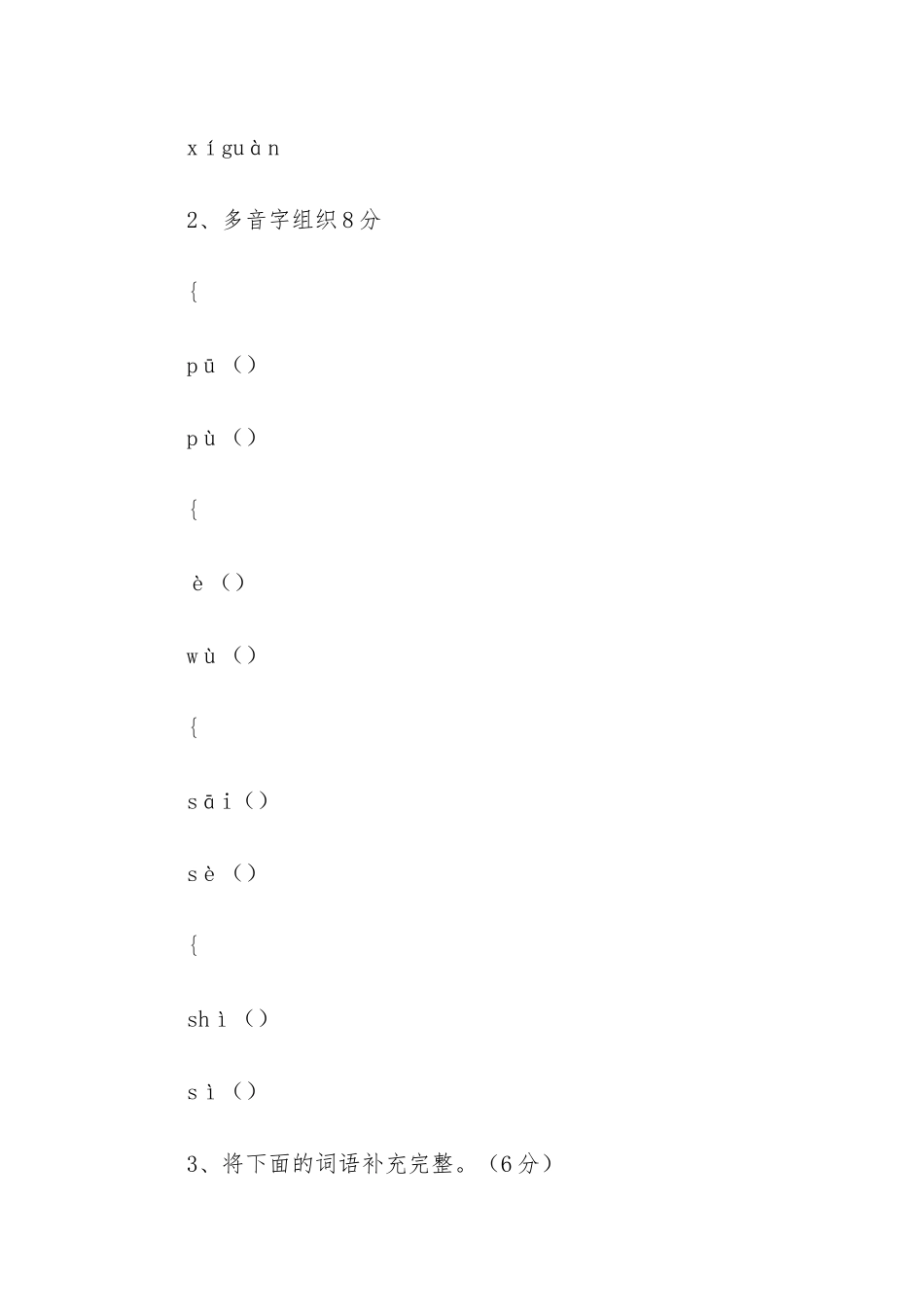 xíguàn

2、多音字组织8分

{

pū（）

pù（）

{

è（）

wù（）

{

sāi（）

sè（）

{

shì（）

sì（）

3、将下面的词语补充完整。（6分）